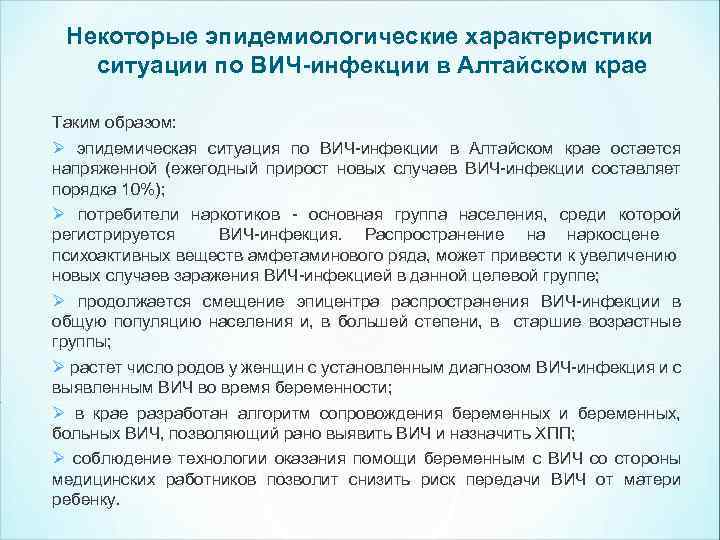 Некоторые эпидемиологические характеристики ситуации по ВИЧ-инфекции в Алтайском крае

Таким образом:

➢ эпидемическая ситуация по ВИЧ-инфекции в Алтайском крае остается напряженной (ежегодный прирост новых случаев ВИЧ-инфекции составляет порядка 10%);

➢ потребители наркотиков - основная группа населения, среди которой регистрируется ВИЧ-инфекция. Распространение на наркосцене психоактивных веществ амфетаминового ряда, может привести к увеличению новых случаев заражения ВИЧ-инфекцией в данной целевой группе;

➢ продолжается смещение эпицентра распространения ВИЧ-инфекции в общую популяцию населения и, в большей степени, в старшие возрастные группы;

➢ растет число родов у женщин с установленным диагнозом ВИЧ-инфекция и с выявленным ВИЧ во время беременности;

➢ в крае разработан алгоритм сопровождения беременных и беременных, больных ВИЧ, позволяющий рано выявить ВИЧ и назначить ХПП;

➢ соблюдение технологии оказания помощи беременным с ВИЧ со стороны медицинских работников позволит снизить риск передачи ВИЧ от матери ребенку.